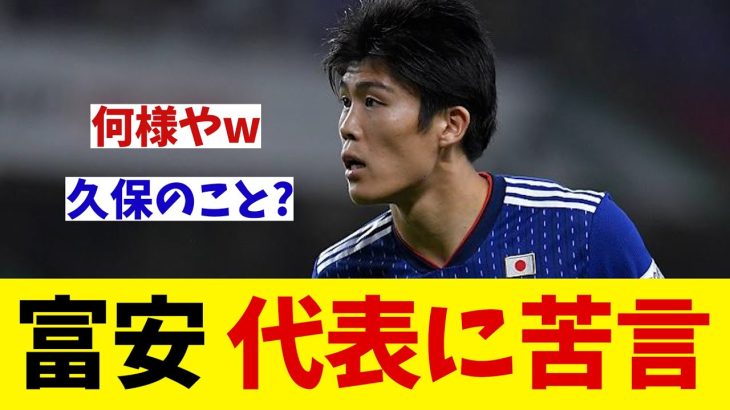 何様やw

久保のこと?

富安 代表に苦言